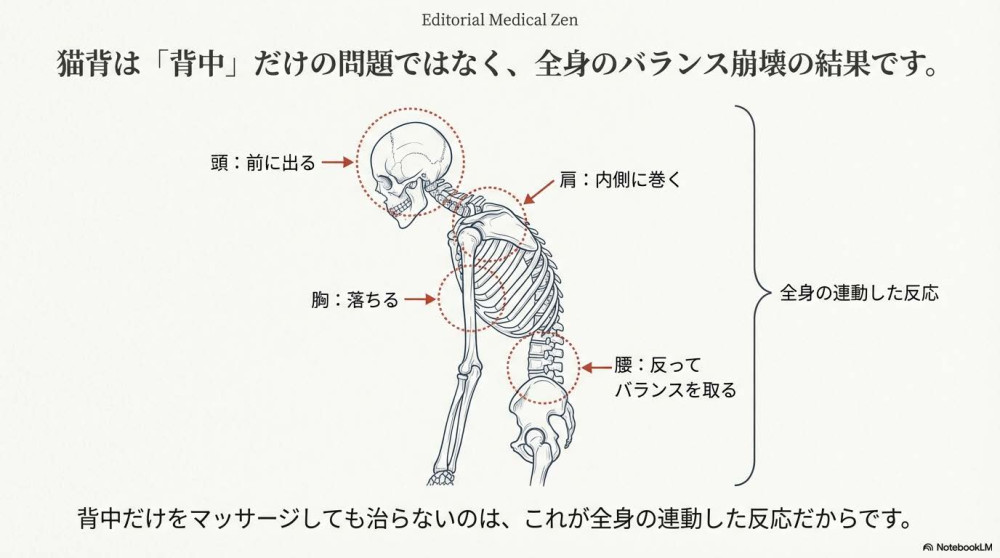 Editorial Medical Zen

猫背は「背中」だけの問題ではなく、全身のバランス崩壊の結果です。

頭：前に出る

肩：内側に巻く

胸：落ちる

腰：反って
バランスを取る

全身の連動した反応

背中だけをマッサージしても治らないのは、これが全身の連動した反応だからです。

NotebookLM